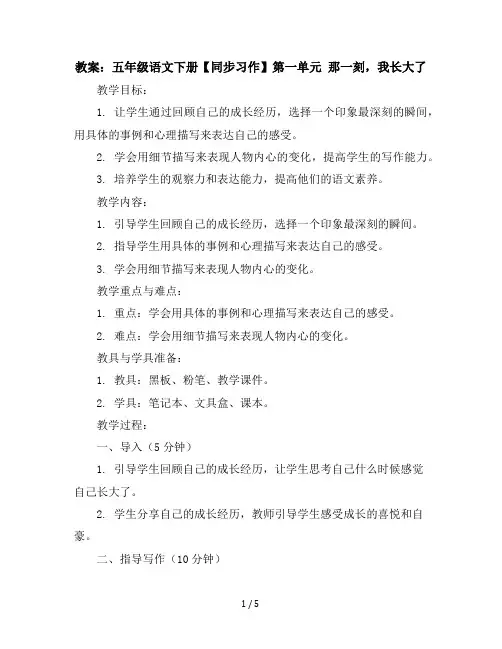 教案：五年级语文下册【同步习作】第一单元 那一刻，我长大了

教学目标：

1. 让学生通过回顾自己的成长经历，选择一个印象最深刻的瞬间，用具体的事例和心理描写来表达自己的感受。

2. 学会用细节描写来表现人物内心的变化，提高学生的写作能力。

3. 培养学生的观察力和表达能力，提高他们的语文素养。

教学内容：

1. 引导学生回顾自己的成长经历，选择一个印象最深刻的瞬间。

2. 指导学生用具体的事例和心理描写来表达自己的感受。

3. 学会用细节描写来表现人物内心的变化。

教学重点与难点：

1. 重点：学会用具体的事例和心理描写来表达自己的感受。

2. 难点：学会用细节描写来表现人物内心的变化。

教具与学具准备：

1. 教具：黑板、粉笔、教学课件。

2. 学具：笔记本、文具盒、课本。

教学过程：

一、导入（5 分钟）

1. 引导学生回顾自己的成长经历，让学生思考自己什么时候感觉自己长大了。

2. 学生分享自己的成长经历，教师引导学生感受成长的喜悦和自豪。

二、指导写作（10 分钟）

1 / 5